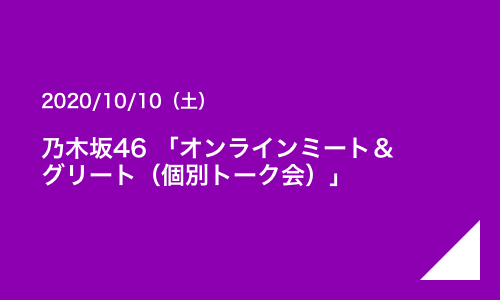 2020/10/10（土）

乃木坂46 「オンラインミート＆グリート（個別トーク会）」